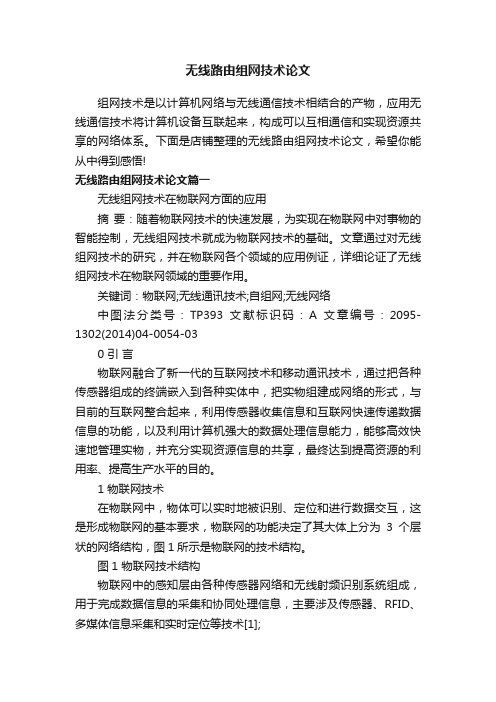 无线路由组网技术论文

组网技术是以计算机网络与无线通信技术相结合的产物，应用无线通信技术将计算机设备互联起来，构成可以互相通信和实现资源共享的网络体系。下面是店铺整理的无线路由组网技术论文，希望你能从中得到感悟!

无线路由组网技术论文篇一

无线组网技术在物联网方面的应用

摘 要：随着物联网技术的快速发展，为实现在物联网中对事物的智能控制，无线组网技术就成为物联网技术的基础。文章通过对无线组网技术的研究，并在物联网各个领域的应用例证，详细论证了无线组网技术在物联网领域的重要作用。

关键词：物联网;无线通讯技术;自组网;无线网络

中图法分类号：TP393 文献标识码：A 文章编号：2095-1302(2014)04-0054-03

0 引 言

物联网融合了新一代的互联网技术和移动通讯技术，通过把各种传感器组成的终端嵌入到各种实体中，把实物组建成网络的形式，与目前的互联网整合起来，利用传感器收集信息和互联网快速传递数据信息的功能，以及利用计算机强大的数据处理信息能力，能够高效快速地管理实物，并充分实现资源信息的共享，最终达到提高资源的利用率、提高生产水平的目的。

1 物联网技术

在物联网中，物体可以实时地被识别、定位和进行数据交互，这是形成物联网的基本要求，物联网的功能决定了其大体上分为 3 个层状的网络结构，图 1 所示是物联网的技术结构。

图 1 物联网技术结构

物联网中的感知层由各种传感器网络和无线射频识别系统组成，用于完成数据信息的采集和协同处理信息，主要涉及传感器、RFID、多媒体信息采集和实时定位等技术[1];